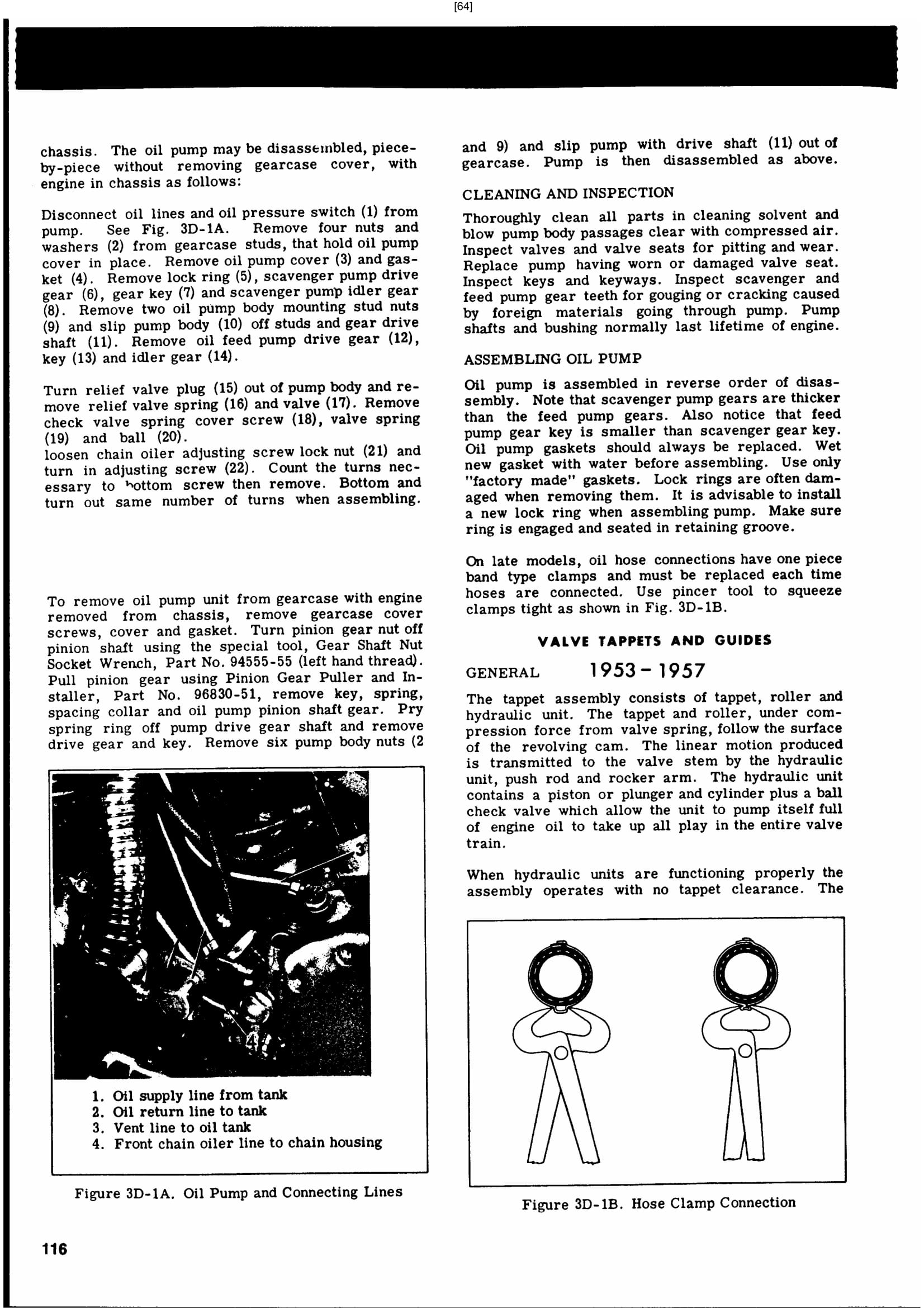 [64]

chassis. The oil pump may be disassembled, piece-by-piece without removing gearcase cover, with engine in chassis as follows:

Disconnect oil lines and oil pressure switch (1) from pump. See Fig. 3D-1A. Remove four nuts and washers (2) from gearcase studs, that hold oil pump cover in place. Remove oil pump cover (3) and gasket (4). Remove lock ring (5), scavenger pump drive gear (6), gear key (7) and scavenger pump idler gear (8). Remove two oil pump body mounting stud nuts (9) and slip pump body (10) off studs and gear drive shaft (11). Remove oil feed pump drive gear (12), key (13) and idler gear (14).

Turn relief valve plug (15) out of pump body and remove relief valve spring (16) and valve (17). Remove check valve spring cover screw (18), valve spring (19) and ball (20).
loosen chain oiler adjusting screw lock nut (21) and turn in adjusting screw (22). Count the turns necessary to bottom screw then remove. Bottom and turn out same number of turns when assembling.

To remove oil pump unit from gearcase with engine removed from chassis, remove gearcase cover screws, cover and gasket. Turn pinion gear nut off pinion shaft using the special tool, Gear Shaft Nut Socket Wrench, Part No. 94555-55 (left hand thread). Pull pinion gear using Pinion Gear Puller and Installer, Part No. 96830-51, remove key, spring, spacing collar and oil pump pinion shaft gear. Pry spring ring off pump drive gear shaft and remove drive gear and key. Remove six pump body nuts (2

3

4

1. Oil supply line from tank
2. Oil return line to tank
3. Vent line to oil tank
4. Front chain oiler line to chain housing

Figure 3D-1A. Oil Pump and Connecting Lines

and 9) and slip pump with drive shaft (11) out of gearcase. Pump is then disassembled as above.

CLEANING AND INSPECTION

Thoroughly clean all parts in cleaning solvent and blow pump body passages clear with compressed air. Inspect valves and valve seats for pitting and wear. Replace pump having worn or damaged valve seat. Inspect keys and keyways. Inspect scavenger and feed pump gear teeth for gouging or cracking caused by foreign materials going through pump. Pump shafts and bushing normally last lifetime of engine.

ASSEMBLING OIL PUMP

Oil pump is assembled in reverse order of disassembly. Note that scavenger pump gears are thicker than the feed pump gears. Also notice that feed pump gear key is smaller than scavenger gear key. Oil pump gaskets should always be replaced. Wet new gasket with water before assembling. Use only "factory made" gaskets. Lock rings are often damaged when removing them. It is advisable to install a new lock ring when assembling pump. Make sure ring is engaged and seated in retaining groove.

On late models, oil hose connections have one piece band type clamps and must be replaced each time hoses are connected. Use pincer tool to squeeze clamps tight as shown in Fig. 3D-1B.

VALVE TAPPETS AND GUIDES

GENERAL 1953 - 1957

The tappet assembly consists of tappet, roller and hydraulic unit. The tappet and roller, under compression force from valve spring, follow the surface of the revolving cam. The linear motion produced is transmitted to the valve stem by the hydraulic unit, push rod and rocker arm. The hydraulic unit contains a piston or plunger and cylinder plus a ball check valve which allow the unit to pump itself full of engine oil to take up all play in the entire valve train.

When hydraulic units are functioning properly the assembly operates with no tappet clearance. The

Figure 3D-1B. Hose Clamp Connection

116